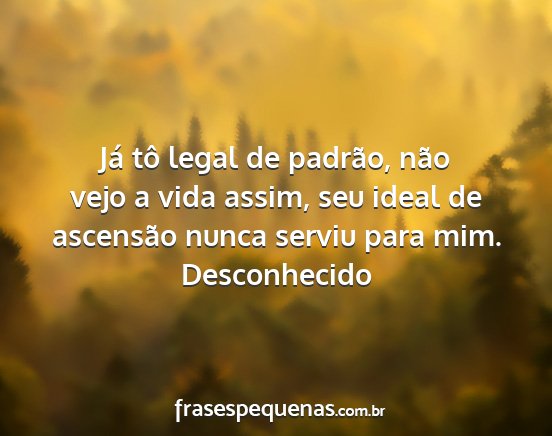 Já tô legal de padrão, não vejo a vida assim, seu ideal de ascensão nunca serviu para mim.
Desconhecido

frasespequenas.com.br